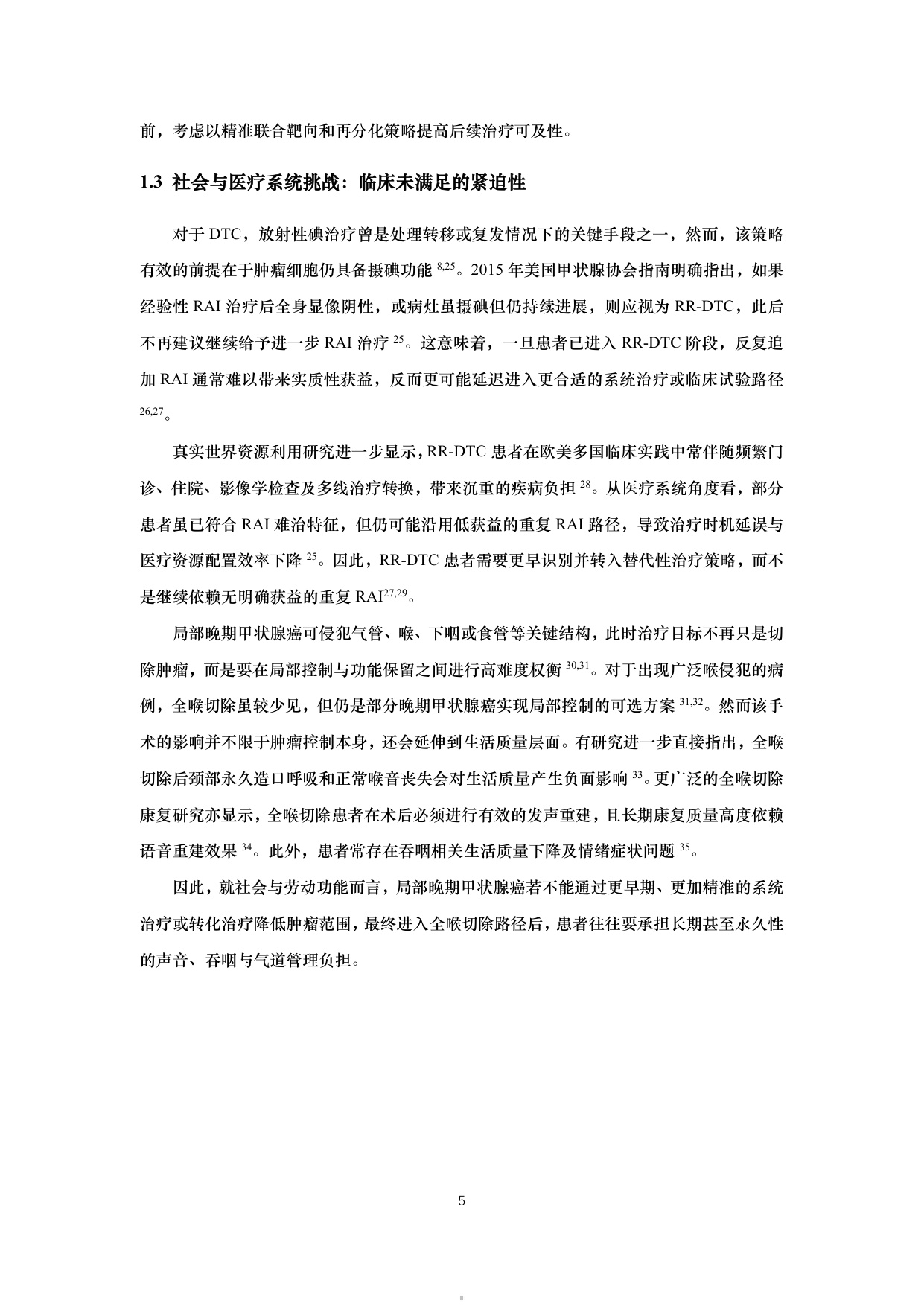 前，考虑以精准联合靶向和再分化策略提高后续治疗可及性。

1.3 社会与医疗系统挑战：临床未满足的紧迫性

对于DTC，放射性碘治疗曾是处理转移或复发情况下的关键手段之一，然而，该策略有效的前提在于肿瘤细胞仍具备摄碘功能$^{8,25}$。2015年美国甲状腺协会指南明确指出，如果经验性RAI治疗后全身显像阴性，或病灶虽摄碘但仍持续进展，则应视为RR-DTC，此后不再建议继续给予进一步RAI治疗$^{25}$。这意味着，一旦患者已进入RR-DTC阶段，反复追加RAI通常难以带来实质性获益，反而更可能延迟进入更合适的系统治疗或临床试验路径$^{26,27}$。

真实世界资源利用研究进一步显示，RR-DTC患者在欧美多国临床实践中常伴随频繁门诊、住院、影像学检查及多线治疗转换，带来沉重的疾病负担$^{28}$。从医疗系统角度看，部分患者虽已符合RAI难治特征，但仍可能沿用低获益的重复RAI路径，导致治疗时机延误与医疗资源配置效率下降$^{25}$。因此，RR-DTC患者需要更早识别并转入替代性治疗策略，而不是继续依赖无明确获益的重复RAI$^{27,29}$。

局部晚期甲状腺癌可侵犯气管、喉、下咽或食管等关键结构，此时治疗目标不再只是切除肿瘤，而是要在局部控制与功能保留之间进行高难度权衡$^{30,31}$。对于出现广泛喉侵犯的病例，全喉切除虽较少见，但仍是部分晚期甲状腺癌实现局部控制的可选方案$^{31,32}$。然而该手术的影响并不限于肿瘤控制本身，还会延伸到生活质量层面。有研究进一步直接指出，全喉切除后颈部永久造口呼吸和正常喉音丧失会对生活质量产生负面影响$^{33}$。更广泛的全喉切除康复研究亦显示，全喉切除患者在术后必须进行有效的发声重建，且长期康复质量高度依赖语音重建效果$^{34}$。此外，患者常存在吞咽相关生活质量下降及情绪症状问题$^{35}$。

因此，就社会与劳动功能而言，局部晚期甲状腺癌若不能通过更早期、更加精准的系统治疗或转化治疗降低肿瘤范围，最终进入全喉切除路径后，患者往往要承担长期甚至永久性的声音、吞咽与气道管理负担。

5